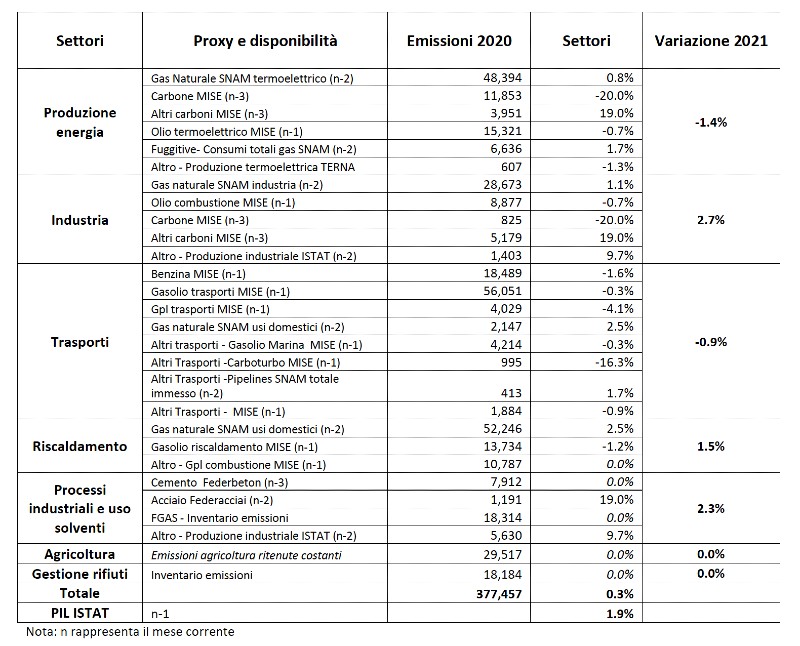 | Settori | Proxy e disponibilità | Emissioni 2020 | Settori | Variazione 2021 |
|---|---|---|---|---|
| Produzione energia | Gas Naturale SNAM termoelettrico (n-2) | 48,394 | 0.8% | -1.4% |
| | Carbone MISE (n-3) | 11,853 | -20.0% | |
| | Altri carboni MISE (n-3) | 3,951 | 19.0% | |
| | Olio termoelettrico MISE (n-1) | 15,321 | -0.7% | |
| | Fuggitive- Consumi totali gas SNAM (n-2) | 6,636 | 1.7% | |
| | Altro - Produzione termoelettrica TERNA | 607 | -1.3% | |
| Industria | Gas naturale SNAM industria (n-2) | 28,673 | 1.1% | 2.7% |
| | Olio combustione MISE (n-1) | 8,877 | -0.7% | |
| | Carbone MISE (n-3) | 825 | -20.0% | |
| | Altri carboni MISE (n-3) | 5,179 | 19.0% | |
| | Altro - Produzione industriale ISTAT (n-2) | 1,403 | 9.7% | |
| Trasporti | Benzina MISE (n-1) | 18,489 | -1.6% | -0.9% |
| | Gasolio trasporti MISE (n-1) | 56,051 | -0.3% | |
| | Gpl trasporti MISE (n-1) | 4,029 | -4.1% | |
| | Gas naturale SNAM usi domestici (n-2) | 2,147 | 2.5% | |
| | Altri trasporti - Gasolio Marina MISE (n-1) | 4,214 | -0.3% | |
| | Altri Trasporti -Carboturbo MISE (n-1) | 995 | -16.3% | |
| | Altri Trasporti -Pipelines SNAM totale immesso (n-2) | 413 | 1.7% | |
| | Altri Trasporti - MISE (n-1) | 1,884 | -0.9% | |
| Riscaldamento | Gas naturale SNAM usi domestici (n-2) | 52,246 | 2.5% | 1.5% |
| | Gasolio riscaldamento MISE (n-1) | 13,734 | -1.2% | |
| | Altro - Gpl combustione MISE (n-1) | 10,787 | 0.0% | |
| Processi industriali e uso solventi | Cemento Federbeton (n-3) | 7,912 | 0.0% | 2.3% |
| | Acciaio Federacciai (n-2) | 1,191 | 19.0% | |
| | FGAS - Inventario emissioni | 18,314 | 0.0% | |
| | Altro - Produzione industriale ISTAT (n-2) | 5,630 | 9.7% | |
| Agricoltura | Emissioni agricoltura ritenute costanti | 29,517 | 0.0% | 0.0% |
| Gestione rifiuti | Inventario emissioni | 18,184 | 0.0% | 0.0% |
| Totale | | 377,457 | 0.3% | |
| PIL ISTAT | n-1 | | 1.9% | |

Nota: n rappresenta il mese corrente